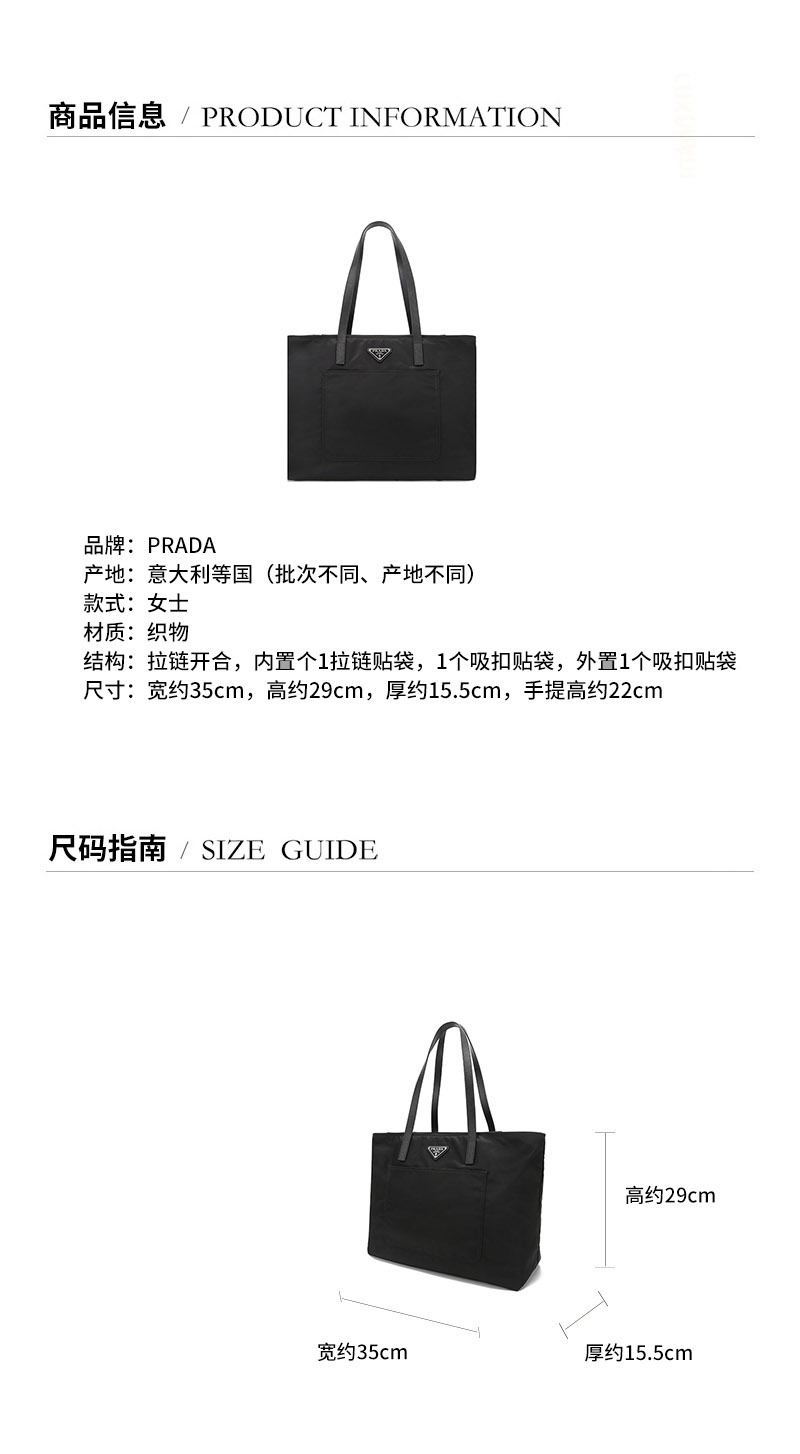 商品信息 / PRODUCT INFORMATION

品牌：PRADA
产地：意大利等国（批次不同、产地不同）
款式：女士
材质：织物
结构：拉链开合，内置个1拉链贴袋，1个吸扣贴袋，外置1个吸扣贴袋
尺寸：宽约35cm，高约29cm，厚约15.5cm，手提高约22cm

尺码指南 / SIZE GUIDE

高约29cm
宽约35cm
厚约15.5cm